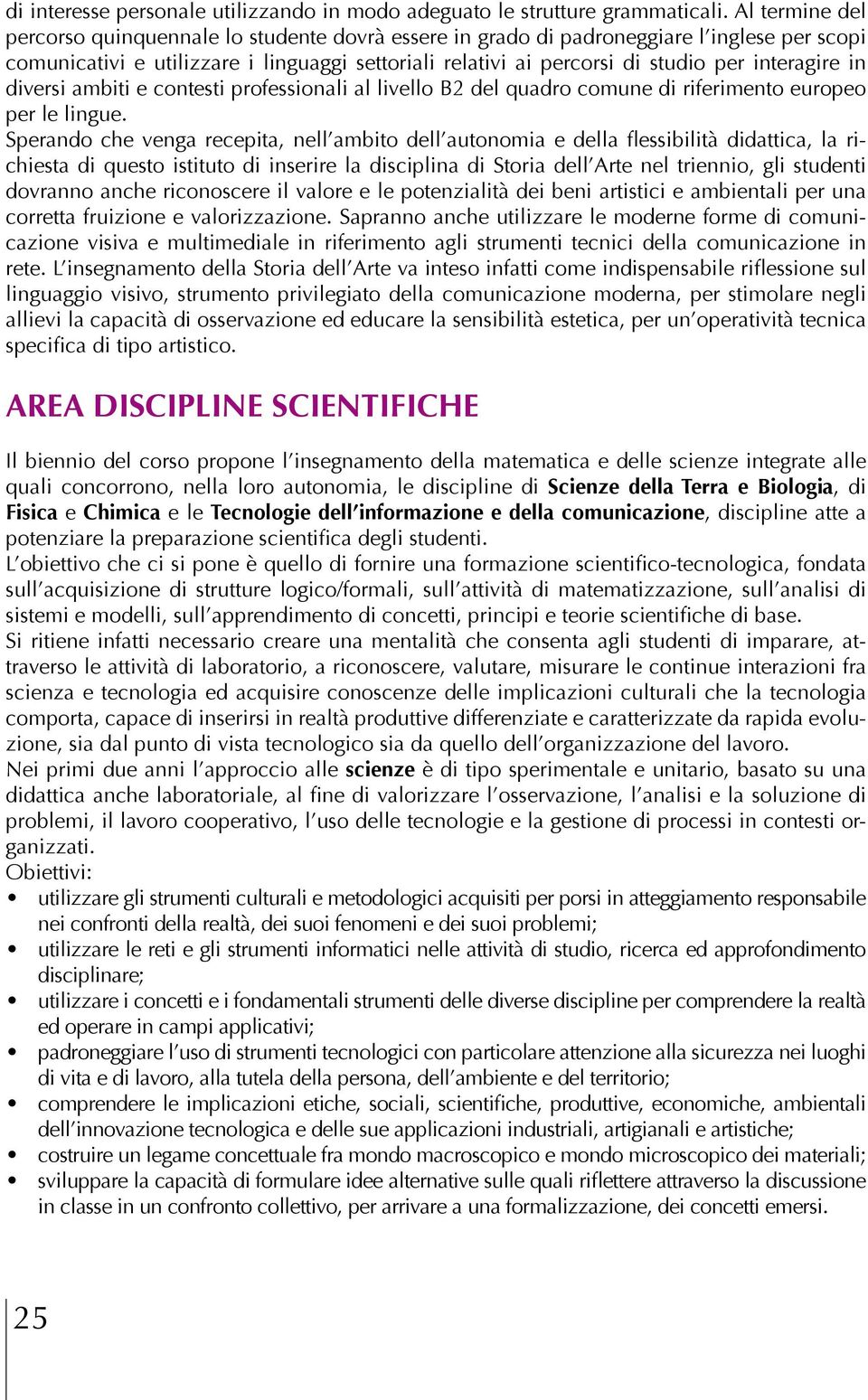 di interesse personale utilizzando in modo adeguato le strutture grammaticali. Al termine del percorso quinquennale lo studente dovrà essere in grado di padroneggiare l'inglese per scopi comunicativi e utilizzare i linguaggi settoriali relativi ai percorsi di studio per interagire in diversi ambiti e contesti professionali al livello B2 del quadro comune di riferimento europeo per le lingue.
Sperando che venga recepita, nell'ambito dell'autonomia e della flessibilità didattica, la richiesta di questo istituto di inserire la disciplina di Storia dell'Arte nel triennio, gli studenti dovranno anche riconoscere il valore e le potenzialità dei beni artistici e ambientali per una corretta fruizione e valorizzazione. Sapranno anche utilizzare le moderne forme di comunicazione visiva e multimediale in riferimento agli strumenti tecnici della comunicazione in rete. L'insegnamento della Storia dell'Arte va inteso infatti come indispensabile riflessione sul linguaggio visivo, strumento privilegiato della comunicazione moderna, per stimolare negli allievi la capacità di osservazione ed educare la sensibilità estetica, per un'operatività tecnica specifica di tipo artistico.

AREA DISCIPLINE SCIENTIFICHE

Il biennio del corso propone l'insegnamento della matematica e delle scienze integrate alle quali concorrono, nella loro autonomia, le discipline di Scienze della Terra e Biologia, di Fisica e Chimica e le Tecnologie dell'informazione e della comunicazione, discipline atte a potenziare la preparazione scientifica degli studenti.
L'obiettivo che ci si pone è quello di fornire una formazione scientifico-tecnologica, fondata sull'acquisizione di strutture logico/formali, sull'attività di matematizzazione, sull'analisi di sistemi e modelli, sull'apprendimento di concetti, principi e teorie scientifiche di base.
Si ritiene infatti necessario creare una mentalità che consenta agli studenti di imparare, attraverso le attività di laboratorio, a riconoscere, valutare, misurare le continue interazioni fra scienza e tecnologia ed acquisire conoscenze delle implicazioni culturali che la tecnologia comporta, capace di inserirsi in realtà produttive differenziate e caratterizzate da rapida evoluzione, sia dal punto di vista tecnologico sia da quello dell'organizzazione del lavoro.
Nei primi due anni l'approccio alle scienze è di tipo sperimentale e unitario, basato su una didattica anche laboratoriale, al fine di valorizzare l'osservazione, l'analisi e la soluzione di problemi, il lavoro cooperativo, l'uso delle tecnologie e la gestione di processi in contesti organizzati.
Obiettivi:
• utilizzare gli strumenti culturali e metodologici acquisiti per porsi in atteggiamento responsabile nei confronti della realtà, dei suoi fenomeni e dei suoi problemi;
• utilizzare le reti e gli strumenti informatici nelle attività di studio, ricerca ed approfondimento disciplinare;
• utilizzare i concetti e i fondamentali strumenti delle diverse discipline per comprendere la realtà ed operare in campi applicativi;
• padroneggiare l'uso di strumenti tecnologici con particolare attenzione alla sicurezza nei luoghi di vita e di lavoro, alla tutela della persona, dell'ambiente e del territorio;
• comprendere le implicazioni etiche, sociali, scientifiche, produttive, economiche, ambientali dell'innovazione tecnologica e delle sue applicazioni industriali, artigianali e artistiche;
• costruire un legame concettuale fra mondo macroscopico e mondo microscopico dei materiali;
• sviluppare la capacità di formulare idee alternative sulle quali riflettere attraverso la discussione in classe in un confronto collettivo, per arrivare a una formalizzazione, dei concetti emersi.

25